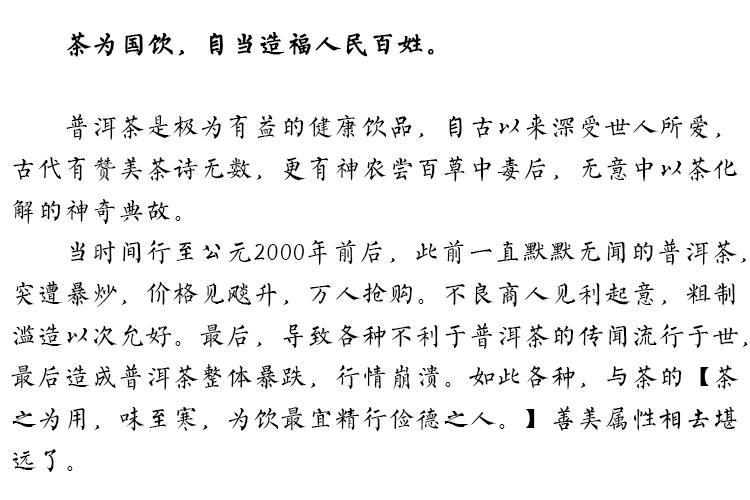 茶为国饮，自当造福人民百姓。

普洱茶是极为有益的健康饮品，自古以来深受世人所爱，古代有赞美茶诗无数，更有神农尝百草中毒后，无意中以茶化解的神奇典故。

当时间行至公元2000年前后，此前一直默默无闻的普洱茶，突遭暴炒，价格见飚升，万人抢购。不良商人见利起意，粗制滥造以次充好。最后，导致各种不利于普洱茶的传闻流行于世，最后造成普洱茶整体暴跌，行情崩溃。如此各种，与茶的【茶之为用，味至寒，为饮最宜精行俭德之人。】善美属性相去堪远了。